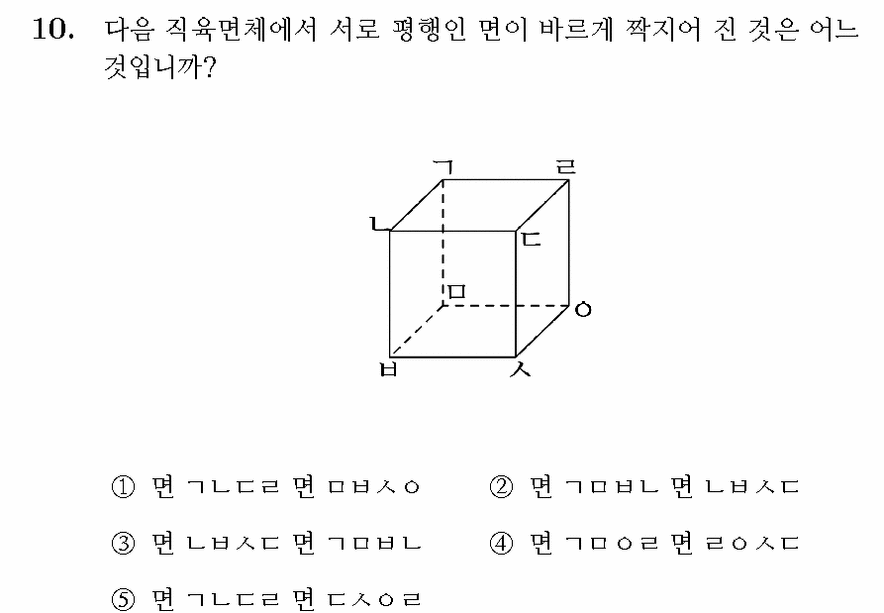 10. 다음 직육면체에서 서로 평행인 면이 바르게 짝지어 진 것은 어느 것입니까?

ㄱ ㄹ ㄴ ㄷ ㅁ ㅇ ㅂ ㅅ

① 면 ㄱㄴㄷㄹ 면 ㅁㅂㅅㅇ
② 면 ㄱㅁㅂㄴ 면 ㄴㅂㅅㄷ
③ 면 ㄴㅂㅅㄷ 면 ㄱㅁㅂㄴ
④ 면 ㄱㅁㅇㄹ 면 ㄹㅇㅅㄷ
⑤ 면 ㄱㄴㄷㄹ 면 ㄷㅅㅇㄹ